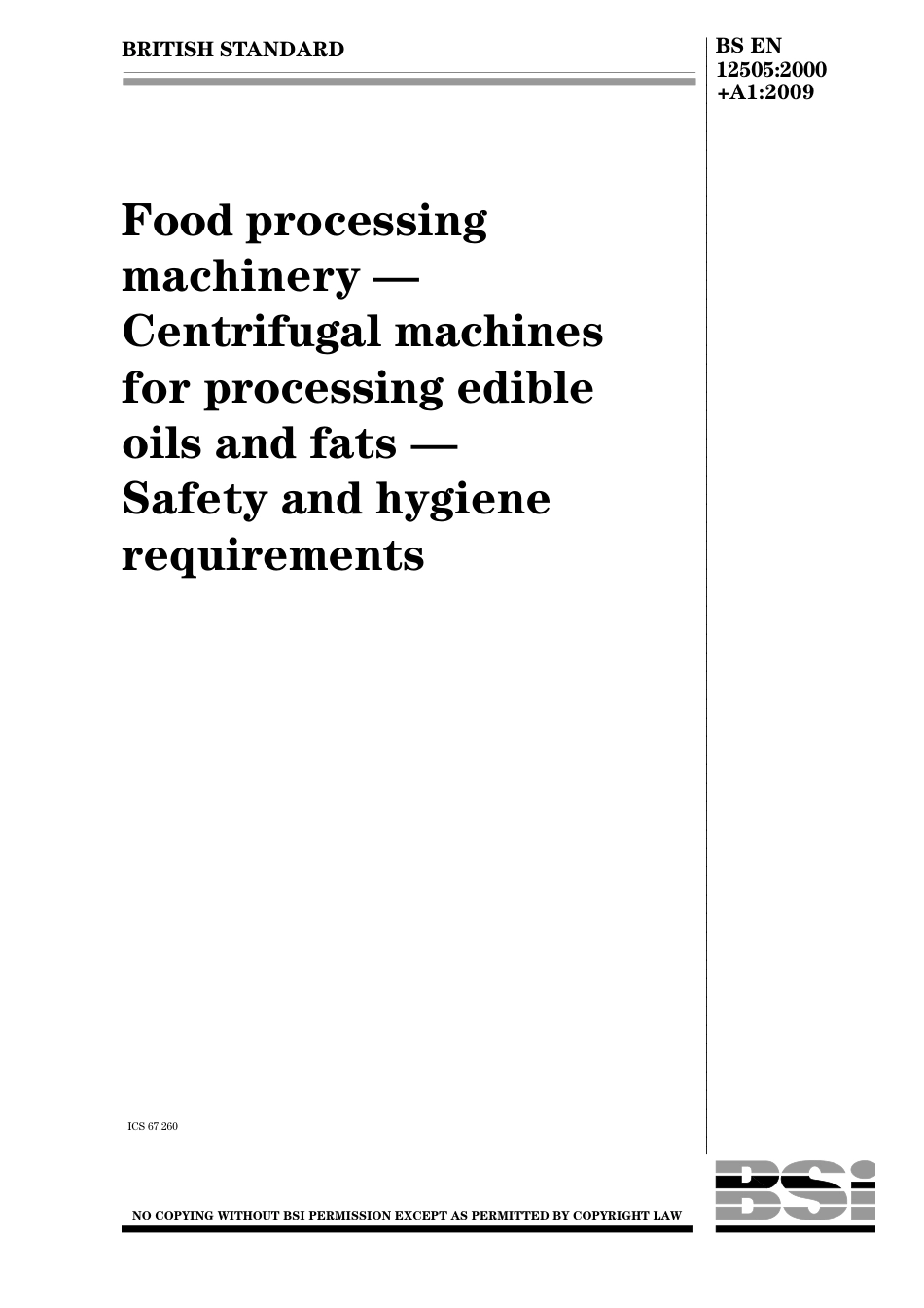 BRITISH STANDARD

BS EN 12505:2000 +A1:2009

Food processing machinery — Centrifugal machines for processing edible oils and fats — Safety and hygiene requirements

ICS 67.260

NO COPYING WITHOUT BSI PERMISSION EXCEPT AS PERMITTED BY COPYRIGHT LAW

BSI